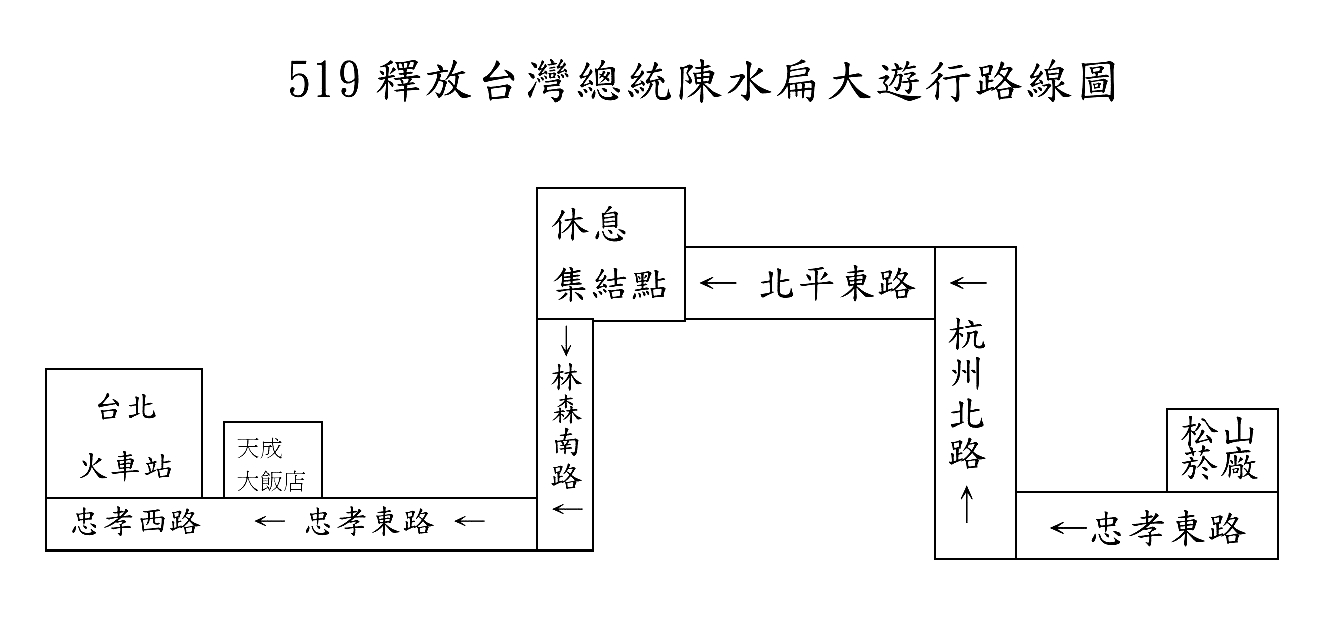 519 釋放台灣總統陳水扁大遊行路線圖

休息
集結點

← 北平東路

←
杭州北路
↑

松山菸廠

←忠孝東路

↓
林森南路
←

台北
火車站

天成
大飯店

忠孝西路 ← 忠孝東路 ←